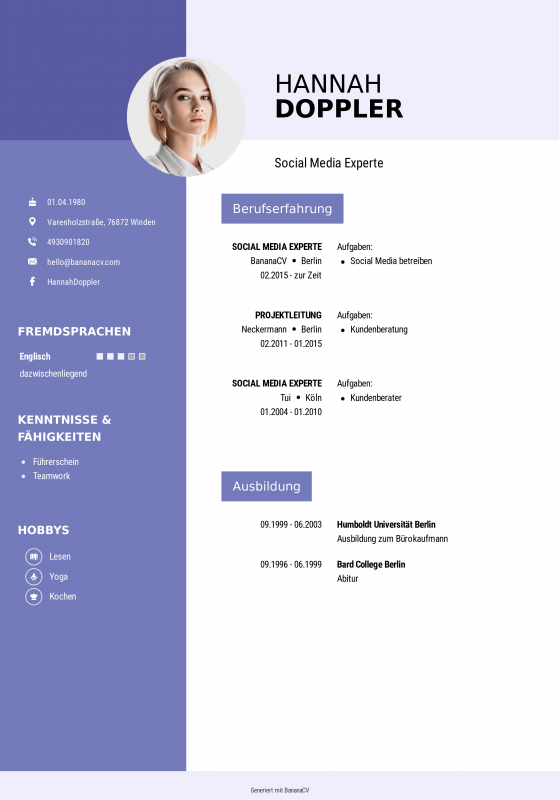 HANNAH
DOPPLER

Social Media Experte

01.04.1980
Varenholzstraße, 76872 Winden
4930901820
hello@bananacv.com
HannahDoppler

FREMDSPRACHEN

Englisch
dazwischenliegend

KENNTNISSE & FÄHIGKEITEN

- Führerschein
- Teamwork

HOBBYS

Lesen
Yoga
Kochen

Berufserfahrung

SOCIAL MEDIA EXPERTE
BananaCV • Berlin
02.2015 - zur Zeit
Aufgaben:
- Social Media betreiben

PROJEKTLEITUNG
Neckermann • Berlin
02.2011 - 01.2015
Aufgaben:
- Kundenberatung

SOCIAL MEDIA EXPERTE
Tui • Köln
01.2004 - 01.2010
Aufgaben:
- Kundenberater

Ausbildung

09.1999 - 06.2003
Humboldt Universität Berlin
Ausbildung zum Bürokaufmann

09.1996 - 06.1999
Bard College Berlin
Abitur

Generiert mit BananaCV